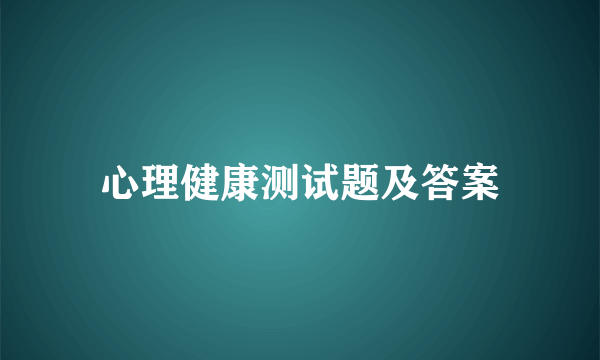 心理健康测试题及答案